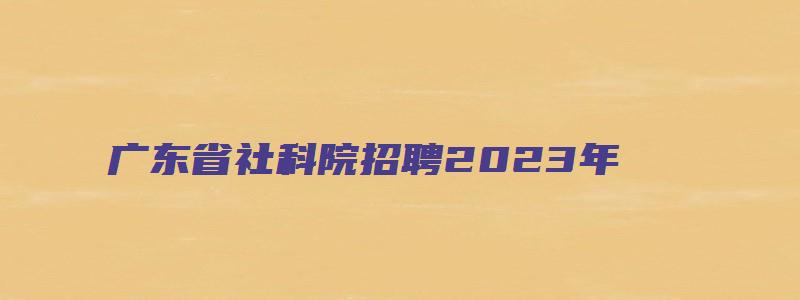 广东省社科院招聘2023年